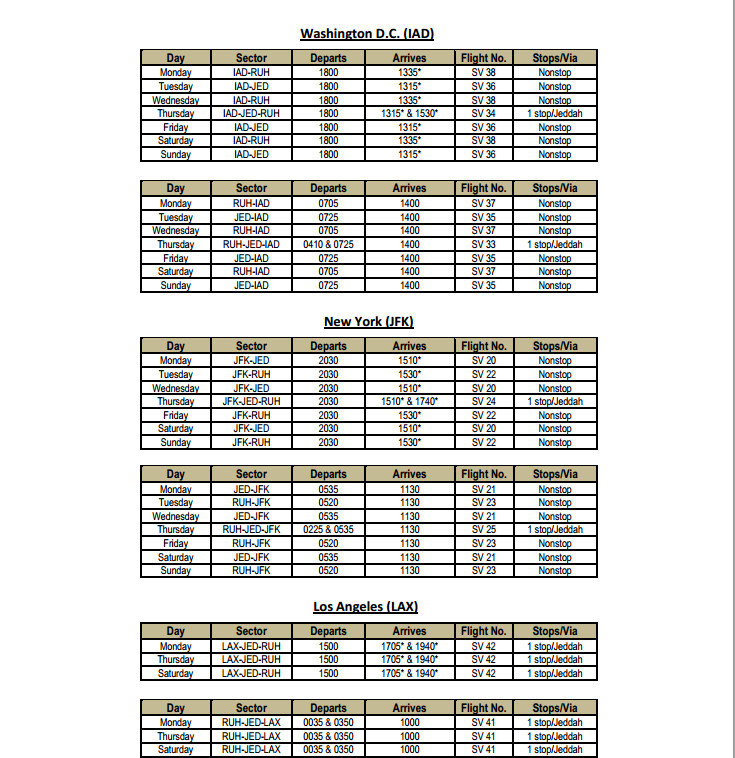 Washington D.C. (IAD)

| Day | Sector | Departs | Arrives | Flight No. | Stops/Via |
|---|---|---|---|---|---|
| Monday | IAD-RUH | 1800 | 1335* | SV 38 | Nonstop |
| Tuesday | IAD-JED | 1800 | 1315* | SV 36 | Nonstop |
| Wednesday | IAD-RUH | 1800 | 1335* | SV 38 | Nonstop |
| Thursday | IAD-JED-RUH | 1800 | 1315* & 1530* | SV 34 | 1 stop/Jeddah |
| Friday | IAD-JED | 1800 | 1315* | SV 36 | Nonstop |
| Saturday | IAD-RUH | 1800 | 1335* | SV 38 | Nonstop |
| Sunday | IAD-JED | 1800 | 1315* | SV 36 | Nonstop |

| Day | Sector | Departs | Arrives | Flight No. | Stops/Via |
|---|---|---|---|---|---|
| Monday | RUH-IAD | 0705 | 1400 | SV 37 | Nonstop |
| Tuesday | JED-IAD | 0725 | 1400 | SV 35 | Nonstop |
| Wednesday | RUH-IAD | 0705 | 1400 | SV 37 | Nonstop |
| Thursday | RUH-JED-IAD | 0410 & 0725 | 1400 | SV 33 | 1 stop/Jeddah |
| Friday | JED-IAD | 0725 | 1400 | SV 35 | Nonstop |
| Saturday | RUH-IAD | 0705 | 1400 | SV 37 | Nonstop |
| Sunday | JED-IAD | 0725 | 1400 | SV 35 | Nonstop |

New York (JFK)

| Day | Sector | Departs | Arrives | Flight No. | Stops/Via |
|---|---|---|---|---|---|
| Monday | JFK-JED | 2030 | 1510* | SV 20 | Nonstop |
| Tuesday | JFK-RUH | 2030 | 1530* | SV 22 | Nonstop |
| Wednesday | JFK-JED | 2030 | 1510* | SV 20 | Nonstop |
| Thursday | JFK-JED-RUH | 2030 | 1510* & 1740* | SV 24 | 1 stop/Jeddah |
| Friday | JFK-RUH | 2030 | 1530* | SV 22 | Nonstop |
| Saturday | JFK-JED | 2030 | 1510* | SV 20 | Nonstop |
| Sunday | JFK-RUH | 2030 | 1530* | SV 22 | Nonstop |

| Day | Sector | Departs | Arrives | Flight No. | Stops/Via |
|---|---|---|---|---|---|
| Monday | JED-JFK | 0535 | 1130 | SV 21 | Nonstop |
| Tuesday | RUH-JFK | 0520 | 1130 | SV 23 | Nonstop |
| Wednesday | JED-JFK | 0535 | 1130 | SV 21 | Nonstop |
| Thursday | RUH-JED-JFK | 0225 & 0535 | 1130 | SV 25 | 1 stop/Jeddah |
| Friday | RUH-JFK | 0520 | 1130 | SV 23 | Nonstop |
| Saturday | JED-JFK | 0535 | 1130 | SV 21 | Nonstop |
| Sunday | RUH-JFK | 0520 | 1130 | SV 23 | Nonstop |

Los Angeles (LAX)

| Day | Sector | Departs | Arrives | Flight No. | Stops/Via |
|---|---|---|---|---|---|
| Monday | LAX-JED-RUH | 1500 | 1705* & 1940* | SV 42 | 1 stop/Jeddah |
| Thursday | LAX-JED-RUH | 1500 | 1705* & 1940* | SV 42 | 1 stop/Jeddah |
| Saturday | LAX-JED-RUH | 1500 | 1705* & 1940* | SV 42 | 1 stop/Jeddah |

| Day | Sector | Departs | Arrives | Flight No. | Stops/Via |
|---|---|---|---|---|---|
| Monday | RUH-JED-LAX | 0035 & 0350 | 1000 | SV 41 | 1 stop/Jeddah |
| Thursday | RUH-JED-LAX | 0035 & 0350 | 1000 | SV 41 | 1 stop/Jeddah |
| Saturday | RUH-JED-LAX | 0035 & 0350 | 1000 | SV 41 | 1 stop/Jeddah |